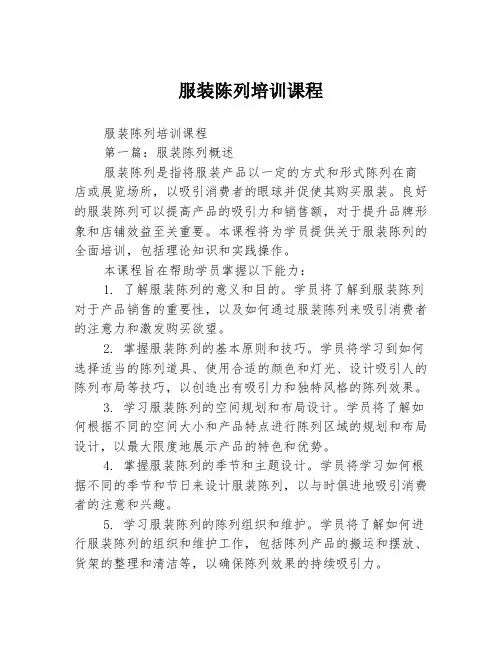 服装陈列培训课程

服装陈列培训课程

第一篇：服装陈列概述

服装陈列是指将服装产品以一定的方式和形式陈列在商店或展览场所，以吸引消费者的眼球并促使其购买服装。良好的服装陈列可以提高产品的吸引力和销售额，对于提升品牌形象和店铺效益至关重要。本课程将为学员提供关于服装陈列的全面培训，包括理论知识和实践操作。

本课程旨在帮助学员掌握以下能力：

1. 了解服装陈列的意义和目的。学员将了解到服装陈列对于产品销售的重要性，以及如何通过服装陈列来吸引消费者的注意力和激发购买欲望。

2. 掌握服装陈列的基本原则和技巧。学员将学习到如何选择适当的陈列道具、使用合适的颜色和灯光、设计吸引人的陈列布局等技巧，以创造出有吸引力和独特风格的陈列效果。

3. 学习服装陈列的空间规划和布局设计。学员将了解如何根据不同的空间大小和产品特点进行陈列区域的规划和布局设计，以最大限度地展示产品的特色和优势。

4. 掌握服装陈列的季节和主题设计。学员将学习如何根据不同的季节和节日来设计服装陈列，以与时俱进地吸引消费者的注意和兴趣。

5. 学习服装陈列的陈列组织和维护。学员将了解如何进行服装陈列的组织和维护工作，包括陈列产品的搬运和摆放、货架的整理和清洁等，以确保陈列效果的持续吸引力。